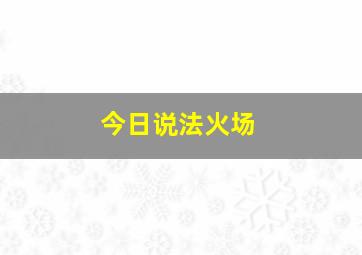 今日说法火场